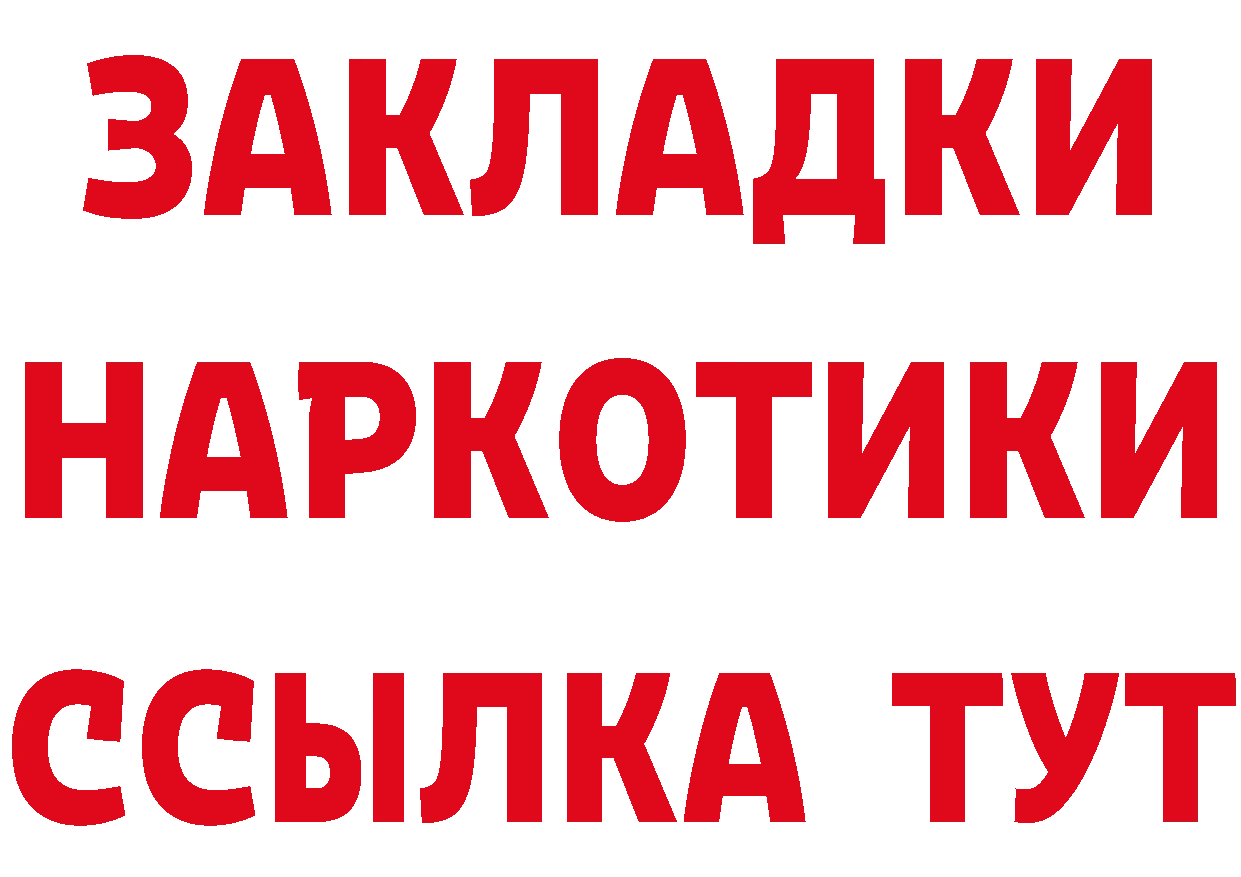 ЗАКЛАДКИ
НАРКОТИКИ
ССЫЛКА ТУТ